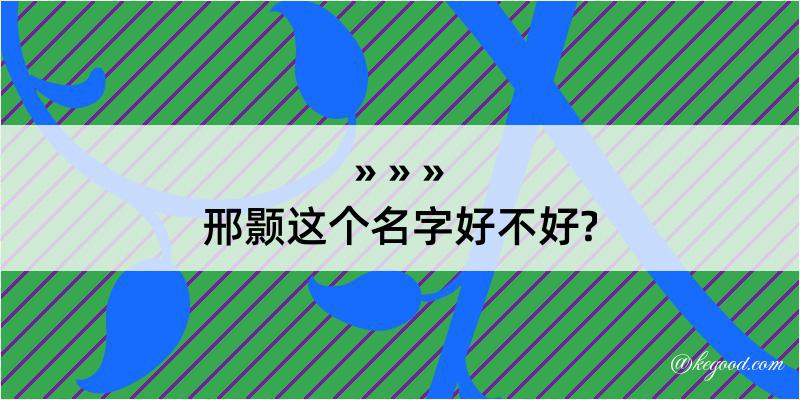 » » »
邢颢这个名字好不好?

@kegood.com